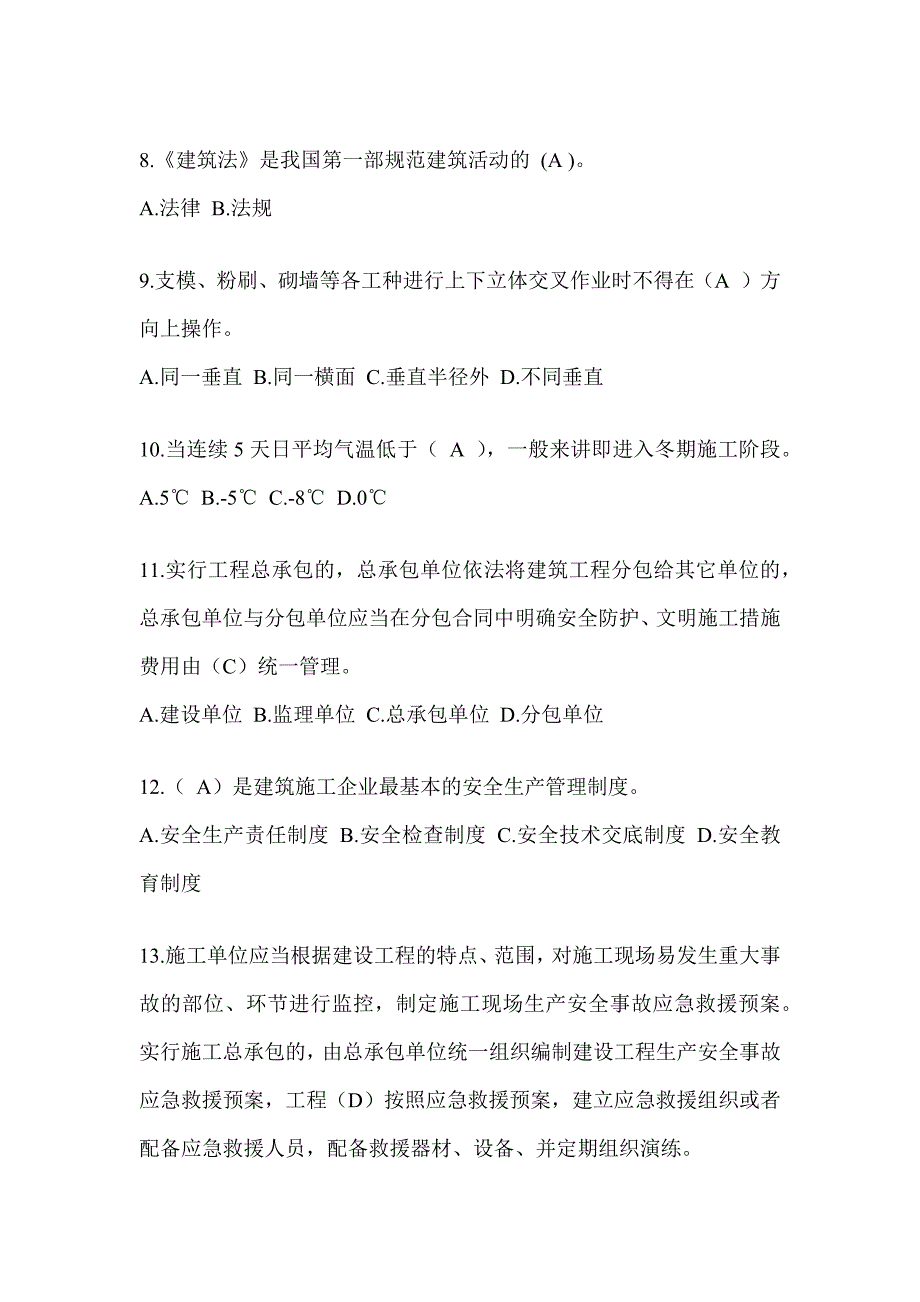 8.《建筑法》是我国第一部规范建筑活动的 (A )。

A.法律 B.法规

9.支模、粉刷、砌墙等各工种进行上下立体交叉作业时不得在（A ）方向上操作。

A.同一垂直 B.同一横面 C.垂直半径外 D.不同垂直

10.当连续 5 天日平均气温低于（ A ），一般来讲即进入冬期施工阶段。

A.5℃ B.-5℃ C.-8℃ D.0℃

11.实行工程总承包的，总承包单位依法将建筑工程分包给其它单位的，总承包单位与分包单位应当在分包合同中明确安全防护、文明施工措施费用由（C）统一管理。

A.建设单位 B.监理单位 C.总承包单位 D.分包单位

12.（ A）是建筑施工企业最基本的安全生产管理制度。

A.安全生产责任制度 B.安全检查制度 C.安全技术交底制度 D.安全教育制度

13.施工单位应当根据建设工程的特点、范围，对施工现场易发生重大事故的部位、环节进行监控，制定施工现场生产安全事故应急救援预案。实行施工总承包的，由总承包单位统一组织编制建设工程生产安全事故应急救援预案，工程（D）按照应急救援预案，建立应急救援组织或者配备应急救援人员，配备救援器材、设备、并定期组织演练。